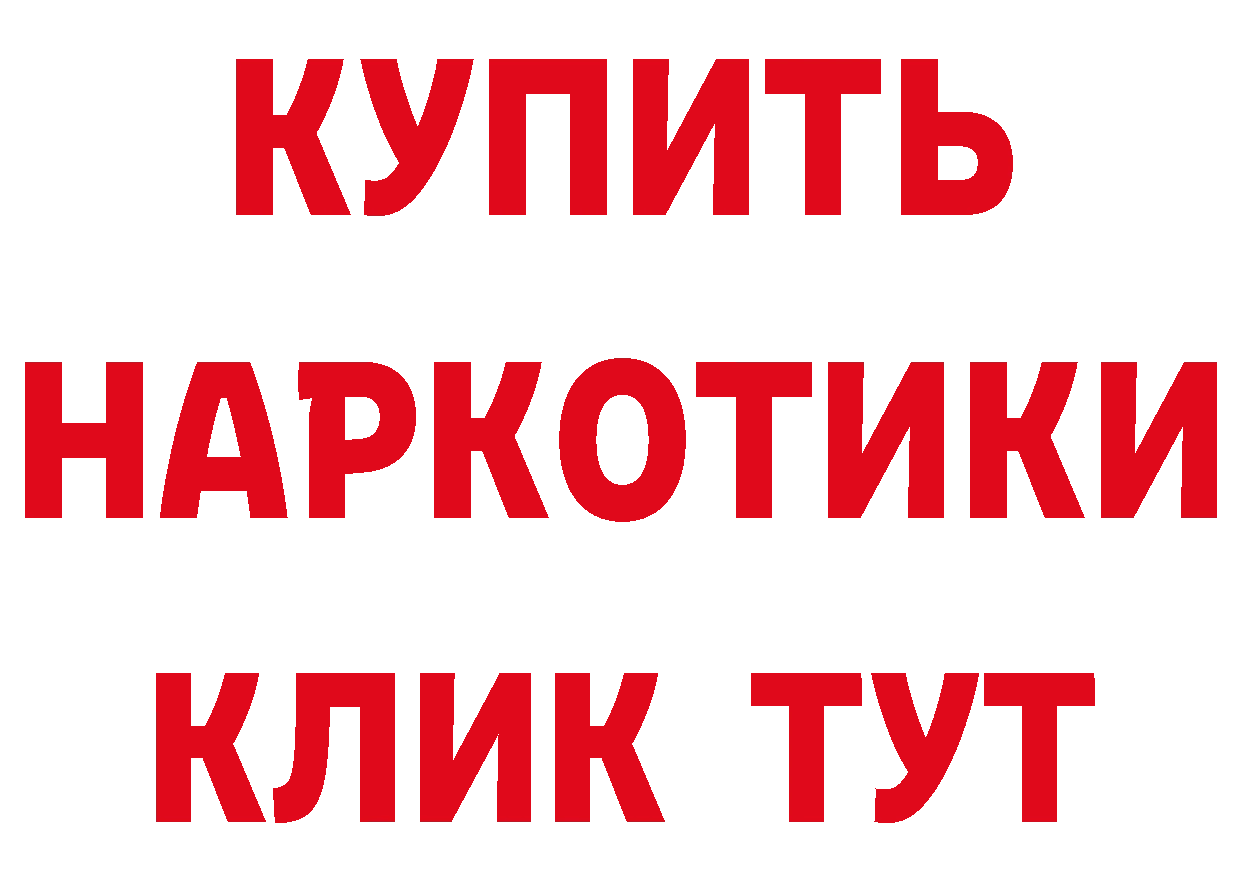 КУПИТЬ НАРКОТИКИ КЛИК ТУТ